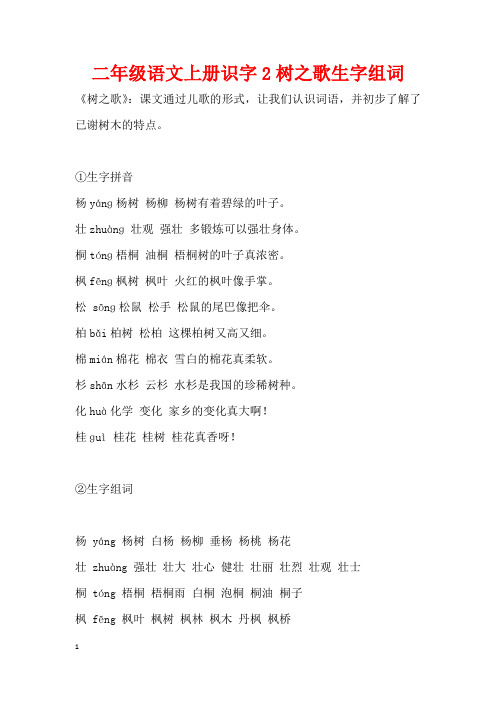 二年级语文上册识字 2 树之歌生字组词

《树之歌》：课文通过儿歌的形式，让我们认识词语，并初步了解了已谢树木的特点。

①生字拼音

杨 yáng 杨树 杨柳 杨树有着碧绿的叶子。

壮 zhuàng 壮观 强壮 多锻炼可以强壮身体。

桐 tóng 梧桐 油桐 梧桐树的叶子真浓密。

枫 fēng 枫树 枫叶 火红的枫叶像手掌。

松 sōng 松鼠 松手 松鼠的尾巴像把伞。

柏 bǎi 柏树 松柏 这棵柏树又高又细。

棉 mián 棉花 棉衣 雪白的棉花真柔软。

杉 shān 水杉 云杉 水杉是我国的珍稀树种。

化 huà 化学 变化 家乡的变化真大啊！

桂 guì 桂花 桂树 桂花真香呀！

②生字组词

杨 yáng 杨树 白杨 杨柳 垂杨 杨桃 杨花

壮 zhuàng 强壮 壮大 壮心 健壮 壮丽 壮烈 壮观 壮士

桐 tóng 梧桐 梧桐雨 白桐 泡桐 桐油 桐子

枫 fēng 枫叶 枫树 枫林 枫木 丹枫 枫桥

1